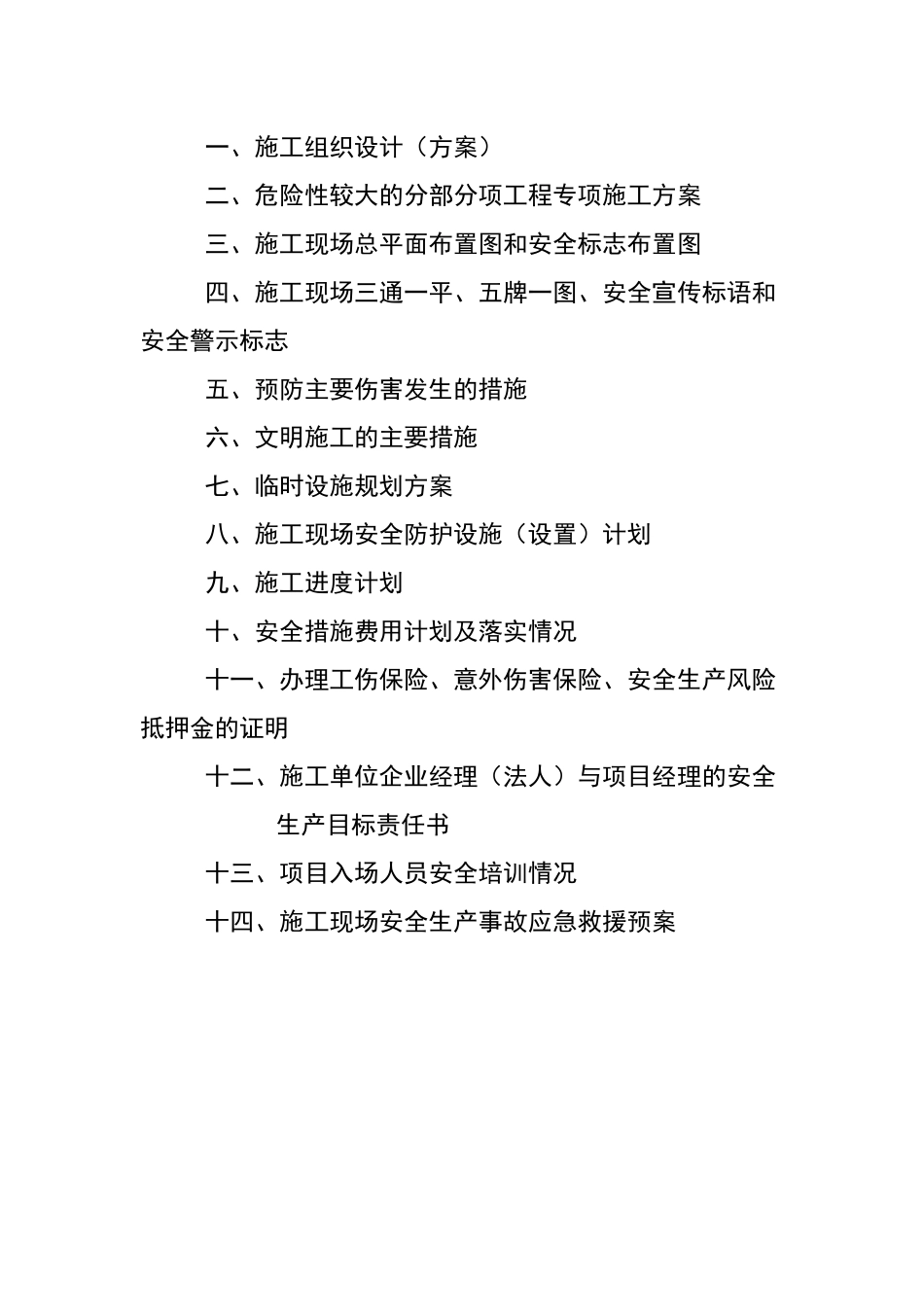 一、施工组织设计（方案）

二、危险性较大的分部分项工程专项施工方案

三、施工现场总平面布置图和安全标志布置图

四、施工现场三通一平、五牌一图、安全宣传标语和安全警示标志

五、预防主要伤害发生的措施

六、文明施工的主要措施

七、临时设施规划方案

八、施工现场安全防护设施（设置）计划

九、施工进度计划

十、安全措施费用计划及落实情况

十一、办理工伤保险、意外伤害保险、安全生产风险抵押金的证明

十二、施工单位企业经理（法人）与项目经理的安全生产目标责任书

十三、项目入场人员安全培训情况

十四、施工现场安全生产事故应急救援预案